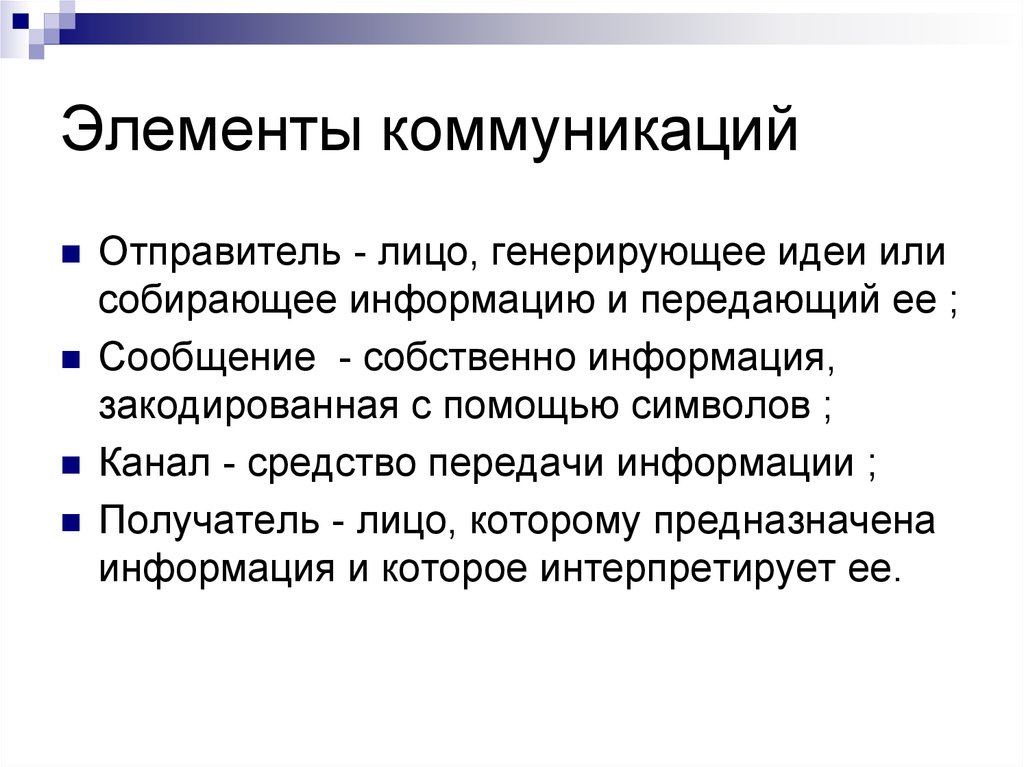 Элементы коммуникаций

Отправитель - лицо, генерирующее идеи или собирающее информацию и передающий ее ;

Сообщение - собственно информация, закодированная с помощью символов ;

Канал - средство передачи информации ;

Получатель - лицо, которому предназначена информация и которое интерпретирует ее.